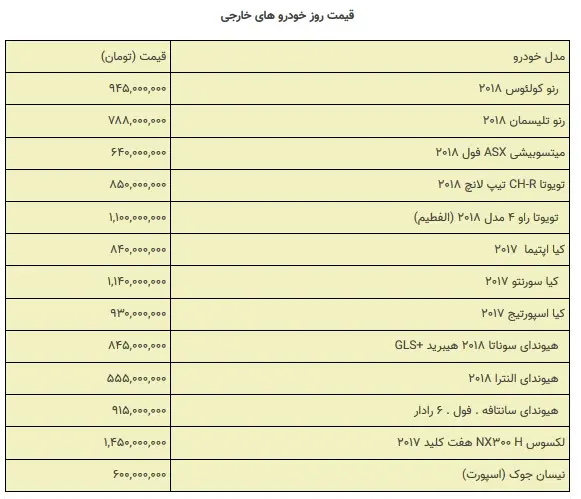 قیمت روز خودرو های خارجی

| مدل خودرو | قیمت (تومان) |
|---|---|
| رنو کولئوس ۲۰۱۸ | ۹۴۵,۰۰۰,۰۰۰ |
| رنو تلیسمان ۲۰۱۸ | ۷۸۸,۰۰۰,۰۰۰ |
| میتسوبیشی ASX فول ۲۰۱۸ | ۶۴۰,۰۰۰,۰۰۰ |
| تویوتا CH-R تیپ لانچ ۲۰۱۸ | ۸۵۰,۰۰۰,۰۰۰ |
| تویوتا راو ۴ مدل ۲۰۱۸ (الفطیم) | ۱,۱۰۰,۰۰۰,۰۰۰ |
| کیا اپتیما ۲۰۱۷ | ۸۴۰,۰۰۰,۰۰۰ |
| کیا سورنتو ۲۰۱۷ | ۱,۱۴۰,۰۰۰,۰۰۰ |
| کیا اسپورتیج ۲۰۱۷ | ۹۳۰,۰۰۰,۰۰۰ |
| هیوندای سوناتا ۲۰۱۸ هیبرید +GLS | ۸۴۵,۰۰۰,۰۰۰ |
| هیوندای النترا ۲۰۱۸ | ۵۵۵,۰۰۰,۰۰۰ |
| هیوندای سانتافه . فول . ۶ رادار | ۹۱۵,۰۰۰,۰۰۰ |
| لکسوس NX۳۰۰ H هفت کلید ۲۰۱۷ | ۱,۴۵۰,۰۰۰,۰۰۰ |
| نیسان جوک (اسپورت) | ۶۰۰,۰۰۰,۰۰۰ |